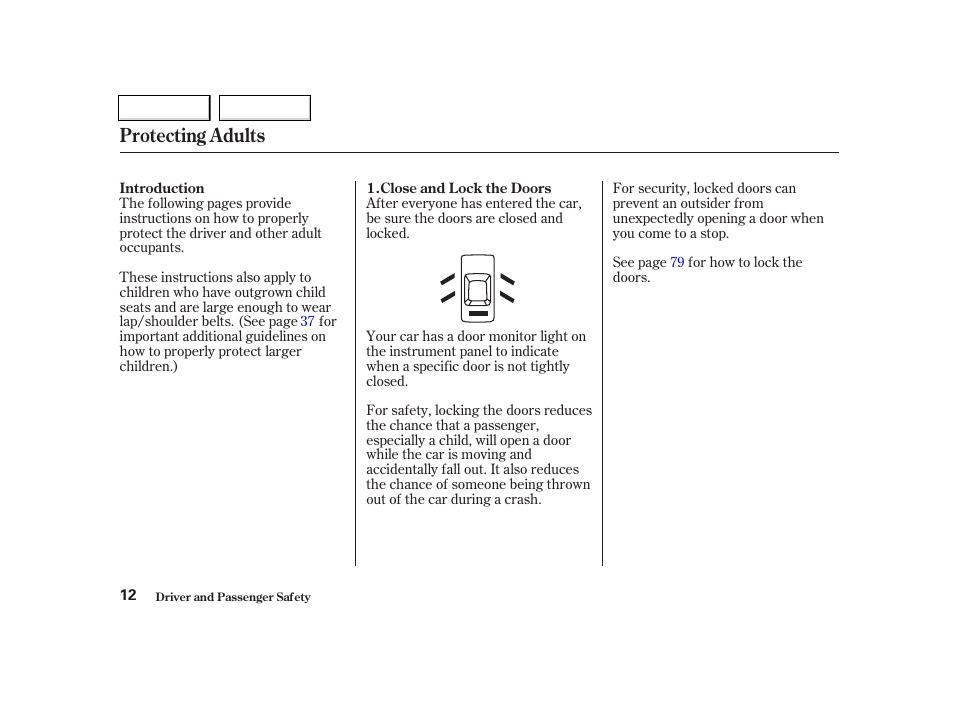 Protecting Adults

Introduction
The following pages provide instructions on how to properly protect the driver and other adult occupants.

These instructions also apply to children who have outgrown child seats and are large enough to wear lap/shoulder belts. (See page 37 for important additional guidelines on how to properly protect larger children.)

1.Close and Lock the Doors
After everyone has entered the car, be sure the doors are closed and locked.

Your car has a door monitor light on the instrument panel to indicate when a specific door is not tightly closed.

For safety, locking the doors reduces the chance that a passenger, especially a child, will open a door while the car is moving and accidentally fall out. It also reduces the chance of someone being thrown out of the car during a crash.

For security, locked doors can prevent an outsider from unexpectedly opening a door when you come to a stop.

See page 79 for how to lock the doors.

12 Driver and Passenger Safety